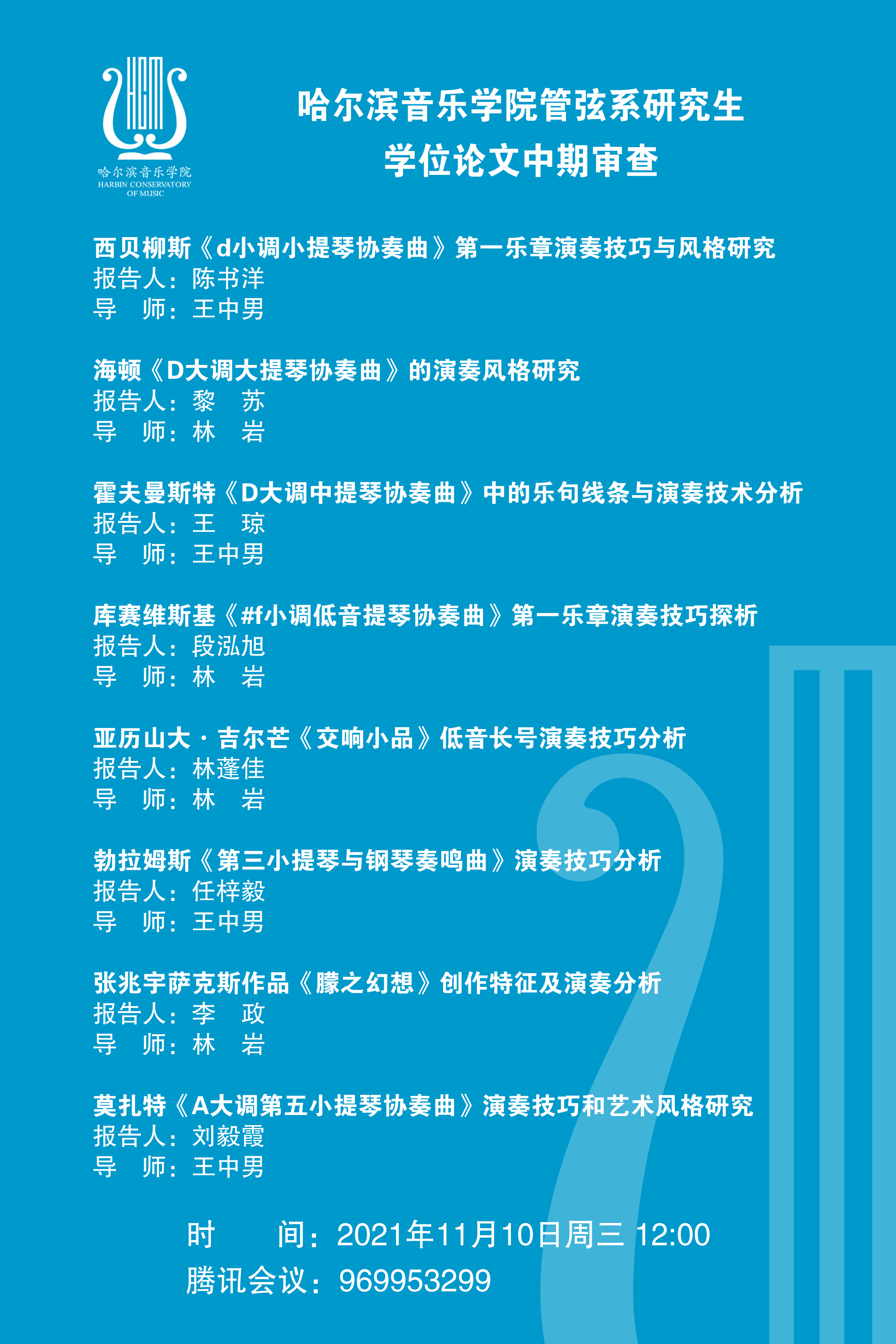 哈尔滨音乐学院
HARBIN CONSERVATORY
OF MUSIC

哈尔滨音乐学院管弦系研究生
学位论文中期审查

西贝柳斯《d小调小提琴协奏曲》第一乐章演奏技巧与风格研究
报告人：陈书洋
导 师：王中男

海顿《D大调大提琴协奏曲》的演奏风格研究
报告人：黎 苏
导 师：林 岩

霍夫曼斯特《D大调中提琴协奏曲》中的乐句线条与演奏技术分析
报告人：王 琼
导 师：王中男

库赛维斯基《#f小调低音提琴协奏曲》第一乐章演奏技巧探析
报告人：段泓旭
导 师：林 岩

亚历山大·吉尔芒《交响小品》低音长号演奏技巧分析
报告人：林蓬佳
导 师：林 岩

勃拉姆斯《第三小提琴与钢琴奏鸣曲》演奏技巧分析
报告人：任梓毅
导 师：王中男

张兆宇萨克斯作品《朦之幻想》创作特征及演奏分析
报告人：李 政
导 师：林 岩

莫扎特《A大调第五小提琴协奏曲》演奏技巧和艺术风格研究
报告人：刘毅霞
导 师：王中男

时 间：2021年11月10日周三 12:00
腾讯会议：969953299